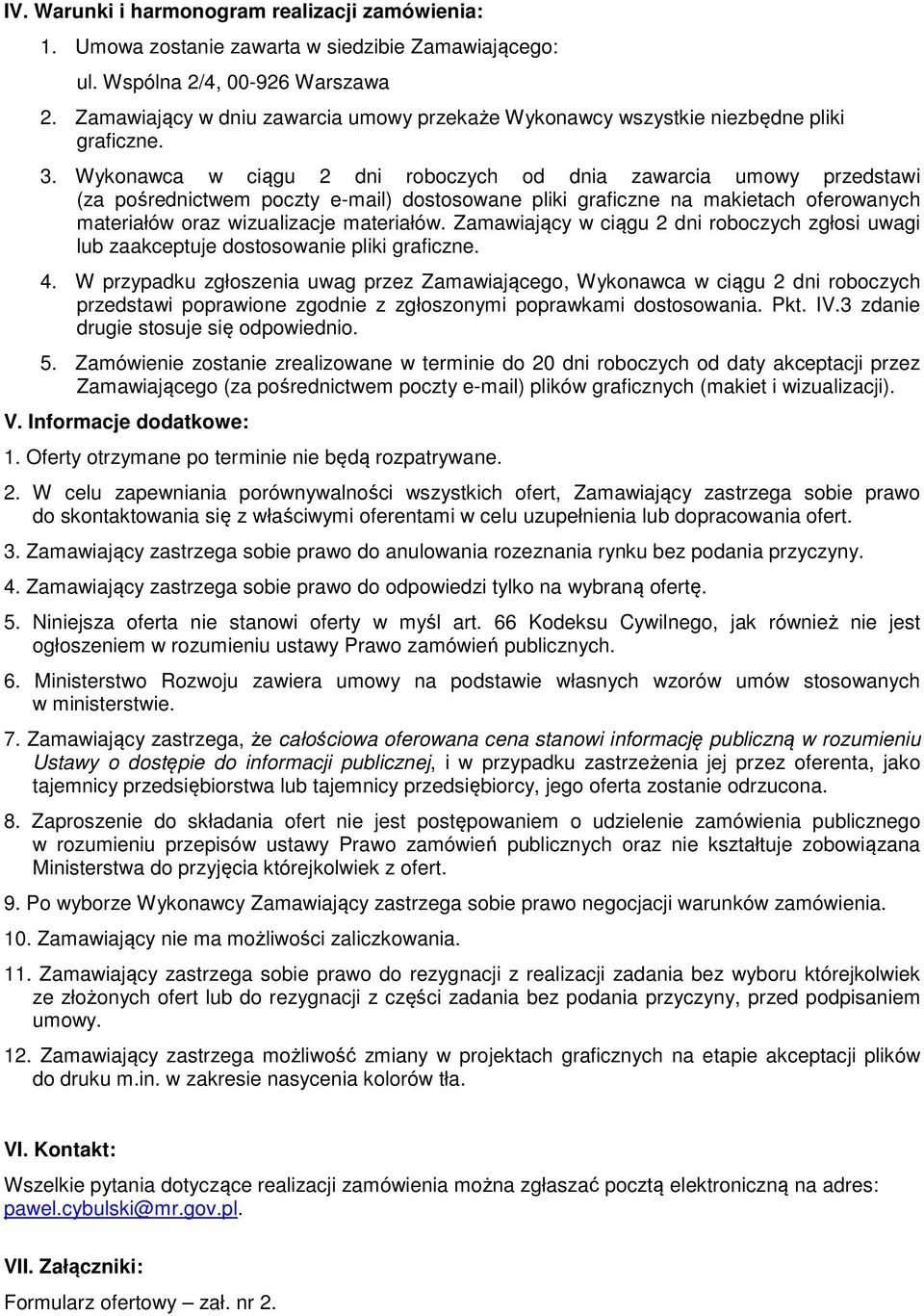 IV. Warunki i harmonogram realizacji zamówienia:

1. Umowa zostanie zawarta w siedzibie Zamawiającego:

ul. Wspólna 2/4, 00-926 Warszawa

2. Zamawiający w dniu zawarcia umowy przekaże Wykonawcy wszystkie niezbędne pliki graficzne.

3. Wykonawca w ciągu 2 dni roboczych od dnia zawarcia umowy przedstawi (za pośrednictwem poczty e-mail) dostosowane pliki graficzne na makietach oferowanych materiałów oraz wizualizacje materiałów. Zamawiający w ciągu 2 dni roboczych zgłosi uwagi lub zaakceptuje dostosowanie pliki graficzne.

4. W przypadku zgłoszenia uwag przez Zamawiającego, Wykonawca w ciągu 2 dni roboczych przedstawi poprawione zgodnie z zgłoszonymi poprawkami dostosowania. Pkt. IV.3 zdanie drugie stosuje się odpowiednio.

5. Zamówienie zostanie zrealizowane w terminie do 20 dni roboczych od daty akceptacji przez Zamawiającego (za pośrednictwem poczty e-mail) plików graficznych (makiet i wizualizacji).

V. Informacje dodatkowe:

1. Oferty otrzymane po terminie nie będą rozpatrywane.

2. W celu zapewniania porównywalności wszystkich ofert, Zamawiający zastrzega sobie prawo do skontaktowania się z właściwymi oferentami w celu uzupełnienia lub dopracowania ofert.

3. Zamawiający zastrzega sobie prawo do anulowania rozeznania rynku bez podania przyczyny.

4. Zamawiający zastrzega sobie prawo do odpowiedzi tylko na wybraną ofertę.

5. Niniejsza oferta nie stanowi oferty w myśl art. 66 Kodeksu Cywilnego, jak również nie jest ogłoszeniem w rozumieniu ustawy Prawo zamówień publicznych.

6. Ministerstwo Rozwoju zawiera umowy na podstawie własnych wzorów umów stosowanych w ministerstwie.

7. Zamawiający zastrzega, że całościowa oferowana cena stanowi informację publiczną w rozumieniu Ustawy o dostępie do informacji publicznej, i w przypadku zastrzeżenia jej przez oferenta, jako tajemnicy przedsiębiorstwa lub tajemnicy przedsiębiorcy, jego oferta zostanie odrzucona.

8. Zaproszenie do składania ofert nie jest postępowaniem o udzielenie zamówienia publicznego w rozumieniu przepisów ustawy Prawo zamówień publicznych oraz nie kształtuje zobowiązana Ministerstwa do przyjęcia którejkolwiek z ofert.

9. Po wyborze Wykonawcy Zamawiający zastrzega sobie prawo negocjacji warunków zamówienia.

10. Zamawiający nie ma możliwości zaliczkowania.

11. Zamawiający zastrzega sobie prawo do rezygnacji z realizacji zadania bez wyboru którejkolwiek ze złożonych ofert lub do rezygnacji z części zadania bez podania przyczyny, przed podpisaniem umowy.

12. Zamawiający zastrzega możliwość zmiany w projektach graficznych na etapie akceptacji plików do druku m.in. w zakresie nasycenia kolorów tła.

VI. Kontakt:

Wszelkie pytania dotyczące realizacji zamówienia można zgłaszać pocztą elektroniczną na adres: pawel.cybulski@mr.gov.pl.

VII. Załączniki:

Formularz ofertowy – zał. nr 2.